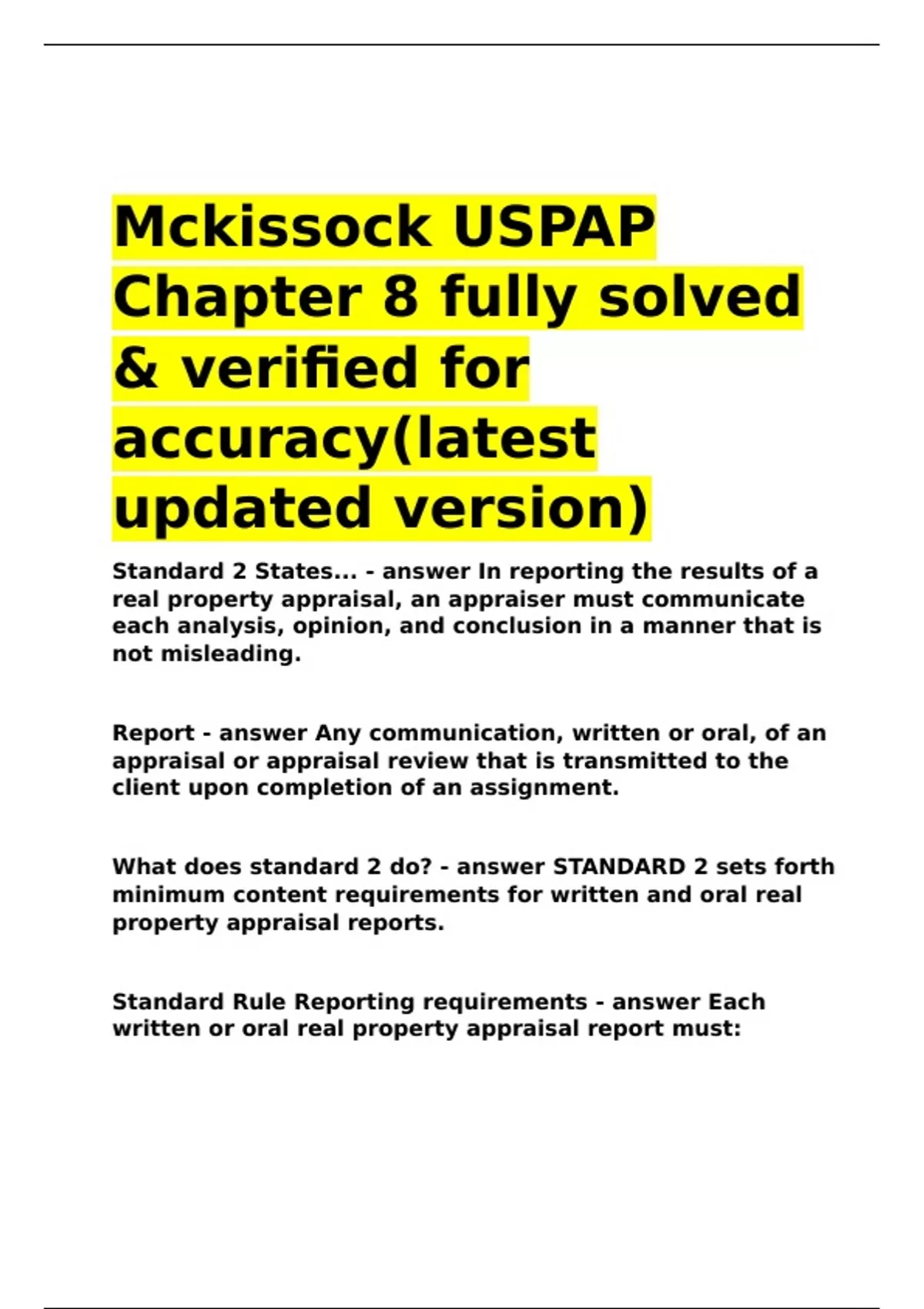 Mckissock USPAP Chapter 8 fully solved & verified for accuracy(latest updated version)

Standard 2 States... - answer In reporting the results of a real property appraisal, an appraiser must communicate each analysis, opinion, and conclusion in a manner that is not misleading.

Report - answer Any communication, written or oral, of an appraisal or appraisal review that is transmitted to the client upon completion of an assignment.

What does standard 2 do? - answer STANDARD 2 sets forth minimum content requirements for written and oral real property appraisal reports.

Standard Rule Reporting requirements - answer Each written or oral real property appraisal report must: